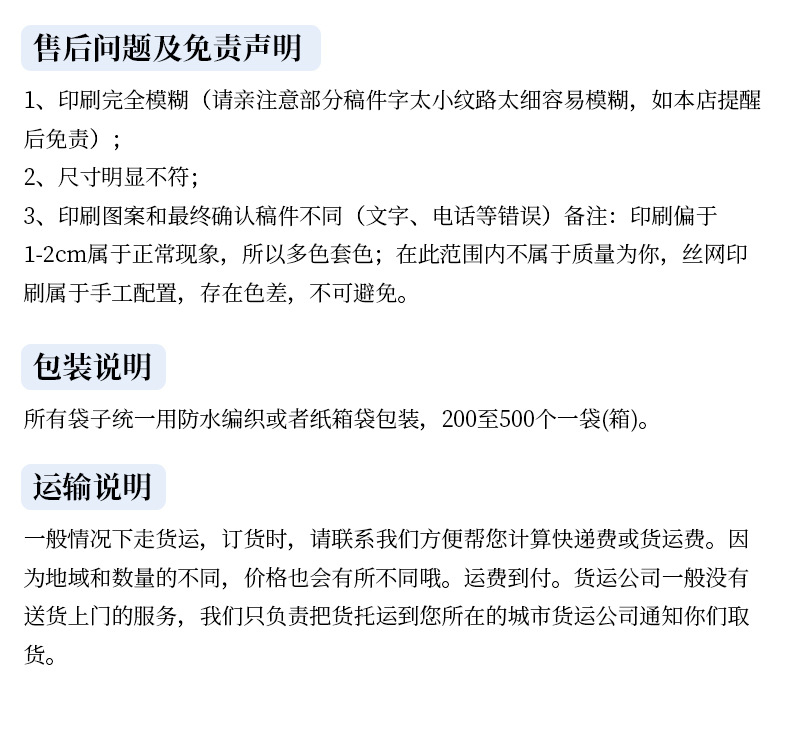 售后问题及免责声明

1、印刷完全模糊（请亲注意部分稿件字太小纹路太细容易模糊，如本店提醒后免责）；
2、尺寸明显不符；
3、印刷图案和最终确认稿件不同（文字、电话等错误）备注：印刷偏于1-2cm属于正常现象，所以多色套色；在此范围内不属于质量为你，丝网印刷属于手工配置，存在色差，不可避免。

包装说明

所有袋子统一用防水编织或者纸箱袋包装，200至500个一袋(箱)。

运输说明

一般情况下走货运，订货时，请联系我们方便帮您计算快递费或货运费。因为地域和数量的不同，价格也会有所不同哦。运费到付。货运公司一般没有送货上门的服务，我们只负责把货托运到您所在的城市货运公司通知你们取货。